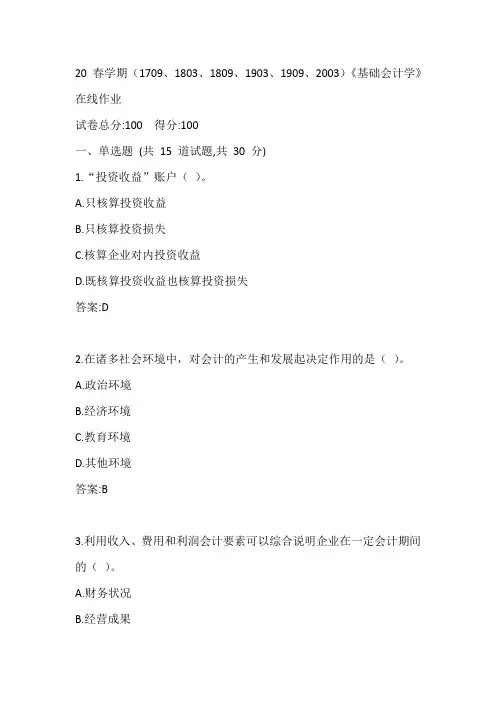 20 春学期（1709、1803、1809、1903、1909、2003）《基础会计学》在线作业

试卷总分:100 得分:100

一、单选题 (共 15 道试题,共 30 分)

1.“投资收益”账户（ ）。

A.只核算投资收益

B.只核算投资损失

C.核算企业对内投资收益

D.既核算投资收益也核算投资损失

答案:D

2.在诸多社会环境中，对会计的产生和发展起决定作用的是（ ）。

A.政治环境

B.经济环境

C.教育环境

D.其他环境

答案:B

3.利用收入、费用和利润会计要素可以综合说明企业在一定会计期间的（ ）。

A.财务状况

B.经营成果